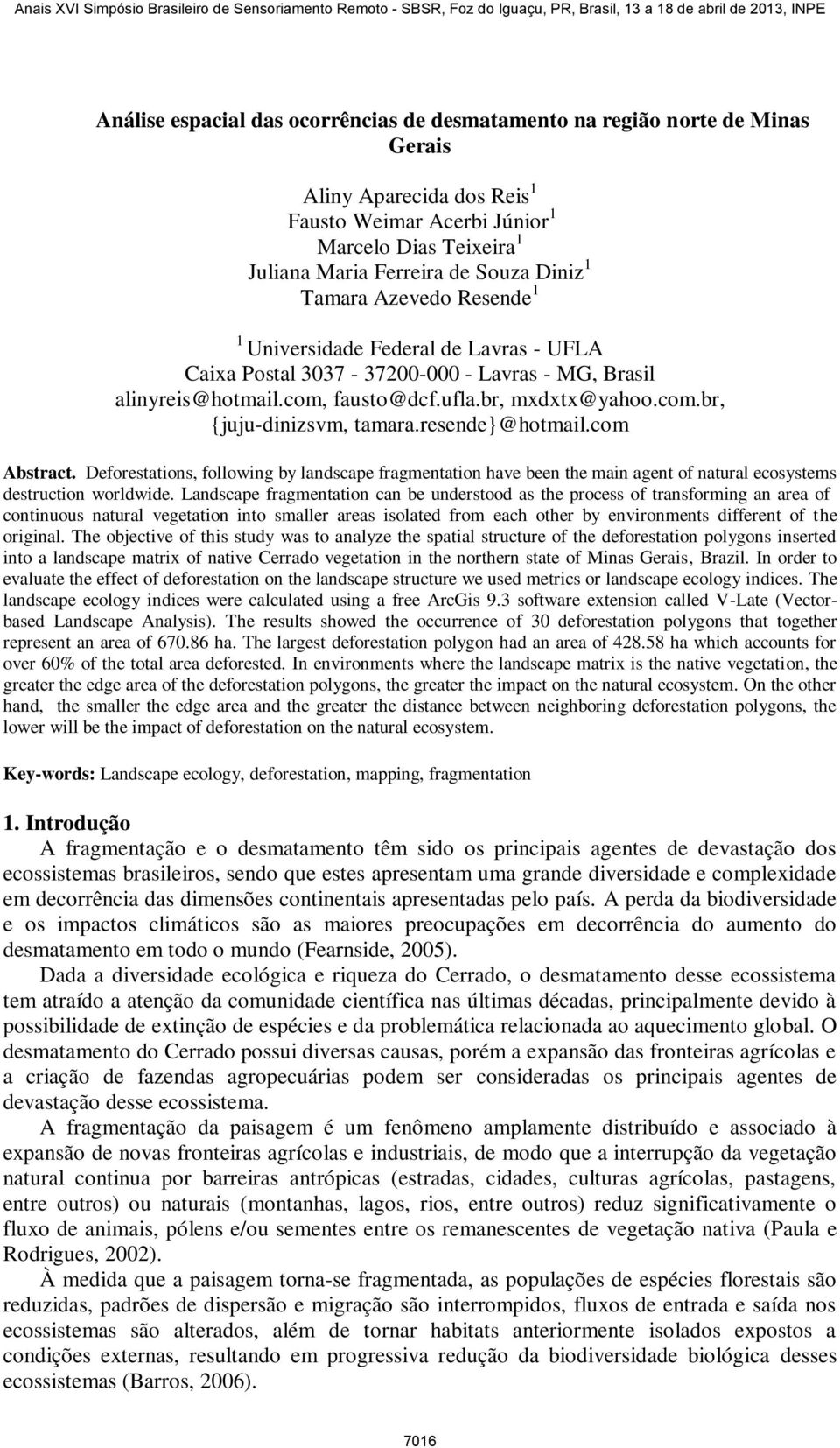 Anais XVI Simpósio Brasileiro de Sensoriamento Remoto - SBSR, Foz do Iguaçu, PR, Brasil, 13 a 18 de abril de 2013, INPE

Análise espacial das ocorrências de desmatamento na região norte de Minas Gerais

Aliny Aparecida dos Reis $^1$
Fausto Weimar Acerbi Júnior $^1$
Marcelo Dias Teixeira $^1$
Juliana Maria Ferreira de Souza Diniz $^1$
Tamara Azevedo Resende $^1$

$^1$ Universidade Federal de Lavras - UFLA
Caixa Postal 3037 - 37200-000 - Lavras - MG, Brasil
alinyreis@hotmail.com, fausto@dcf.ufla.br, mxdxtx@yahoo.com.br, {juju-dinizsvm, tamara.resende}@hotmail.com

Abstract. Deforestations, following by landscape fragmentation have been the main agent of natural ecosystems destruction worldwide. Landscape fragmentation can be understood as the process of transforming an area of continuous natural vegetation into smaller areas isolated from each other by environments different of the original. The objective of this study was to analyze the spatial structure of the deforestation polygons inserted into a landscape matrix of native Cerrado vegetation in the northern state of Minas Gerais, Brazil. In order to evaluate the effect of deforestation on the landscape structure we used metrics or landscape ecology indices. The landscape ecology indices were calculated using a free ArcGis 9.3 software extension called V-Late (Vector-based Landscape Analysis). The results showed the occurrence of 30 deforestation polygons that together represent an area of 670.86 ha. The largest deforestation polygon had an area of 428.58 ha which accounts for over 60% of the total area deforested. In environments where the landscape matrix is the native vegetation, the greater the edge area of the deforestation polygons, the greater the impact on the natural ecosystem. On the other hand, the smaller the edge area and the greater the distance between neighboring deforestation polygons, the lower will be the impact of deforestation on the natural ecosystem.

Key-words: Landscape ecology, deforestation, mapping, fragmentation

1. Introdução

A fragmentação e o desmatamento têm sido os principais agentes de devastação dos ecossistemas brasileiros, sendo que estes apresentam uma grande diversidade e complexidade em decorrência das dimensões continentais apresentadas pelo país. A perda da biodiversidade e os impactos climáticos são as maiores preocupações em decorrência do aumento do desmatamento em todo o mundo (Fearnside, 2005).

Dada a diversidade ecológica e riqueza do Cerrado, o desmatamento desse ecossistema tem atraído a atenção da comunidade científica nas últimas décadas, principalmente devido à possibilidade de extinção de espécies e da problemática relacionada ao aquecimento global. O desmatamento do Cerrado possui diversas causas, porém a expansão das fronteiras agrícolas e a criação de fazendas agropecuárias podem ser consideradas os principais agentes de devastação desse ecossistema.

A fragmentação da paisagem é um fenômeno amplamente distribuído e associado à expansão de novas fronteiras agrícolas e industriais, de modo que a interrupção da vegetação natural continua por barreiras antrópicas (estradas, cidades, culturas agrícolas, pastagens, entre outros) ou naturais (montanhas, lagos, rios, entre outros) reduz significativamente o fluxo de animais, pólens e/ou sementes entre os remanescentes de vegetação nativa (Paula e Rodrigues, 2002).

À medida que a paisagem torna-se fragmentada, as populações de espécies florestais são reduzidas, padrões de dispersão e migração são interrompidos, fluxos de entrada e saída nos ecossistemas são alterados, além de tornar habitats anteriormente isolados expostos a condições externas, resultando em progressiva redução da biodiversidade biológica desses ecossistemas (Barros, 2006).

7016